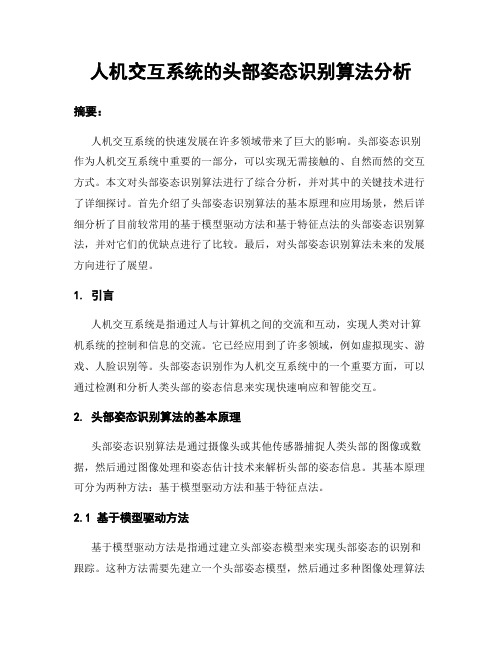 人机交互系统的头部姿态识别算法分析

摘要：

人机交互系统的快速发展在许多领域带来了巨大的影响。头部姿态识别作为人机交互系统中重要的一部分，可以实现无需接触的、自然而然的交互方式。本文对头部姿态识别算法进行了综合分析，并对其中的关键技术进行了详细探讨。首先介绍了头部姿态识别算法的基本原理和应用场景，然后详细分析了目前较常用的基于模型驱动方法和基于特征点法的头部姿态识别算法，并对它们的优缺点进行了比较。最后，对头部姿态识别算法未来的发展方向进行了展望。

1. 引言

人机交互系统是指通过人与计算机之间的交流和互动，实现人类对计算机系统的控制和信息的交流。它已经应用到了许多领域，例如虚拟现实、游戏、人脸识别等。头部姿态识别作为人机交互系统中的一个重要方面，可以通过检测和分析人类头部的姿态信息来实现快速响应和智能交互。

2. 头部姿态识别算法的基本原理

头部姿态识别算法是通过摄像头或其他传感器捕捉人类头部的图像或数据，然后通过图像处理和姿态估计技术来解析头部的姿态信息。其基本原理可分为两种方法：基于模型驱动方法和基于特征点法。

2.1 基于模型驱动方法

基于模型驱动方法是指通过建立头部姿态模型来实现头部姿态的识别和跟踪。这种方法需要先建立一个头部姿态模型，然后通过多种图像处理算法